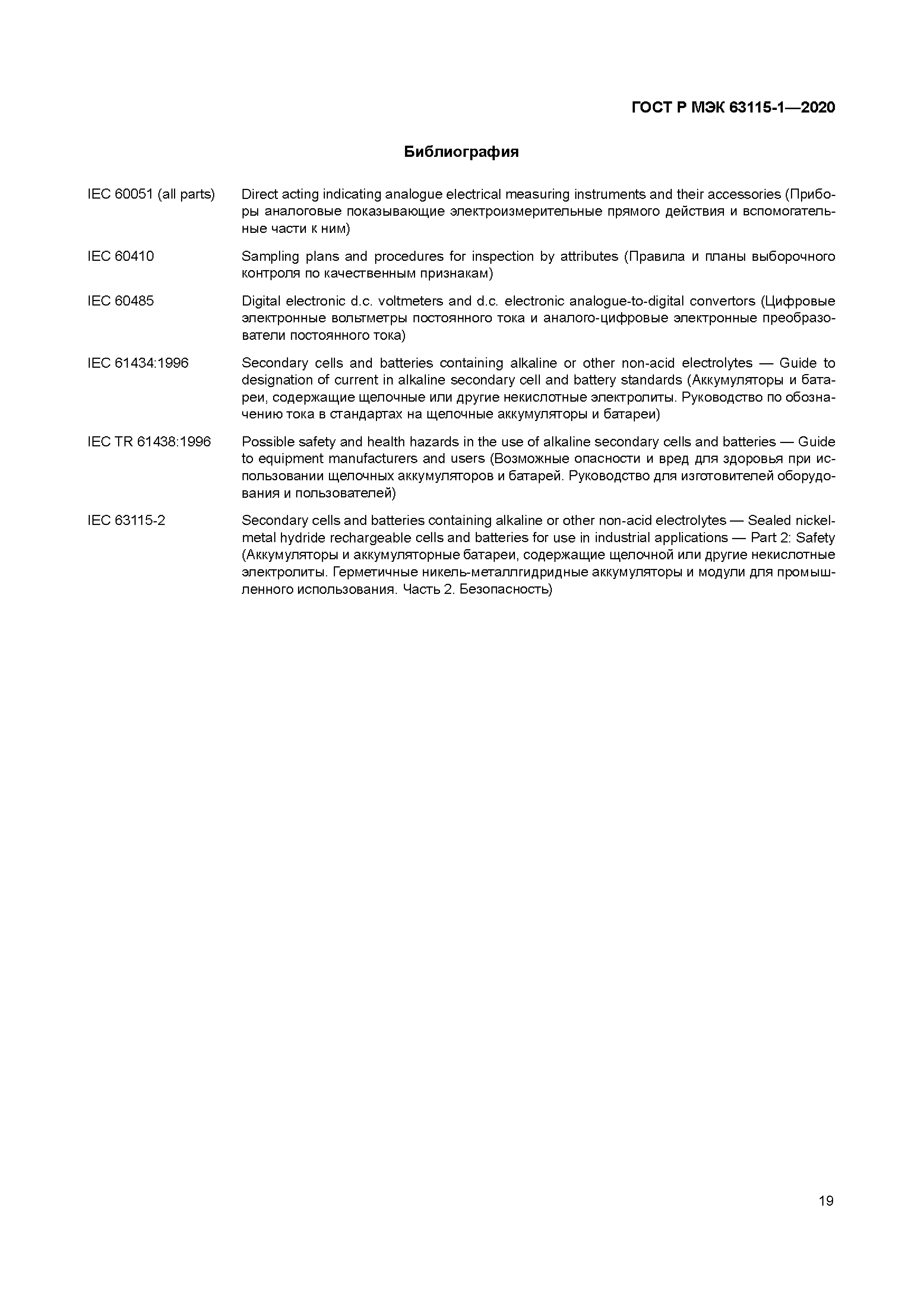 ГОСТ Р МЭК 63115-1—2020

Библиография

IEC 60051 (all parts) Direct acting indicating analogue electrical measuring instruments and their accessories (Приборы аналоговые показывающие электроизмерительные прямого действия и вспомогательные части к ним)

IEC 60410 Sampling plans and procedures for inspection by attributes (Правила и планы выборочного контроля по качественным признакам)

IEC 60485 Digital electronic d.c. voltmeters and d.c. electronic analogue-to-digital convertors (Цифровые электронные вольтметры постоянного тока и аналого-цифровые электронные преобразователи постоянного тока)

IEC 61434:1996 Secondary cells and batteries containing alkaline or other non-acid electrolytes — Guide to designation of current in alkaline secondary cell and battery standards (Аккумуляторы и батареи, содержащие щелочные или другие некислотные электролиты. Руководство по обозначению тока в стандартах на щелочные аккумуляторы и батареи)

IEC TR 61438:1996 Possible safety and health hazards in the use of alkaline secondary cells and batteries — Guide to equipment manufacturers and users (Возможные опасности и вред для здоровья при использовании щелочных аккумуляторов и батарей. Руководство для изготовителей оборудования и пользователей)

IEC 63115-2 Secondary cells and batteries containing alkaline or other non-acid electrolytes — Sealed nickel-metal hydride rechargeable cells and batteries for use in industrial applications — Part 2: Safety (Аккумуляторы и аккумуляторные батареи, содержащие щелочной или другие некислотные электролиты. Герметичные никель-металлгидридные аккумуляторы и модули для промышленного использования. Часть 2. Безопасность)

19